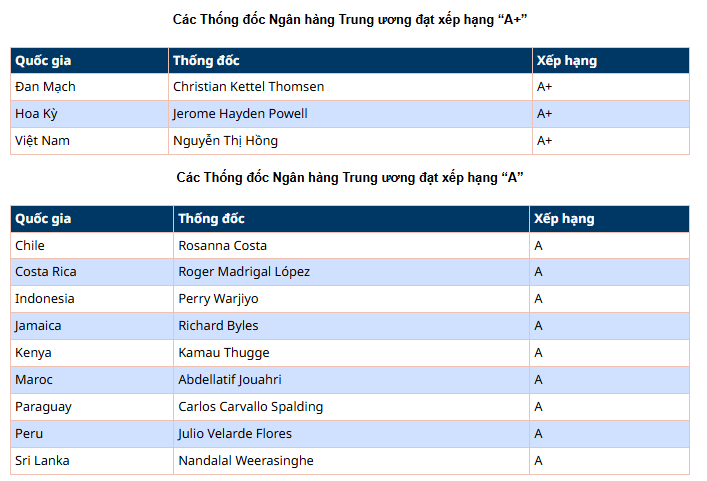 Các Thống đốc Ngân hàng Trung ương đạt xếp hạng “A+”

| Quốc gia | Thống đốc | Xếp hạng |
|---|---|---|
| Đan Mạch | Christian Kettel Thomsen | A+ |
| Hoa Kỳ | Jerome Hayden Powell | A+ |
| Việt Nam | Nguyễn Thị Hồng | A+ |

Các Thống đốc Ngân hàng Trung ương đạt xếp hạng “A”

| Quốc gia | Thống đốc | Xếp hạng |
|---|---|---|
| Chile | Rosanna Costa | A |
| Costa Rica | Roger Madrigal López | A |
| Indonesia | Perry Warjiyo | A |
| Jamaica | Richard Byles | A |
| Kenya | Kamau Thugge | A |
| Maroc | Abdellatif Jouahri | A |
| Paraguay | Carlos Carvallo Spalding | A |
| Peru | Julio Velarde Flores | A |
| Sri Lanka | Nandalal Weerasinghe | A |